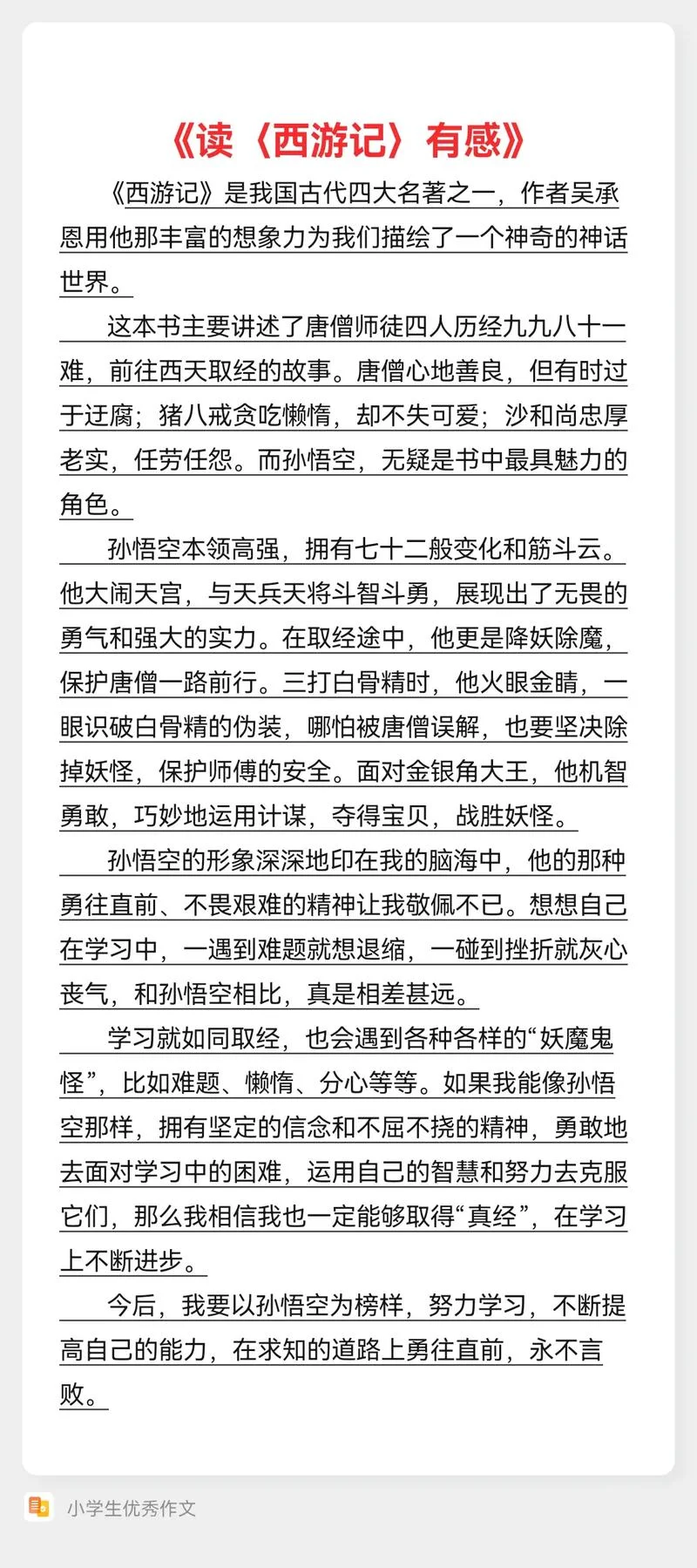 《读〈西游记〉有感》

《西游记》是我国古代四大名著之一，作者吴承恩用他那丰富的想象力为我们描绘了一个神奇的神话世界。

这本书主要讲述了唐僧师徒四人历经九九八十一难，前往西天取经的故事。唐僧心地善良，但有时过于迂腐；猪八戒贪吃懒惰，却不失可爱；沙和尚忠厚老实，任劳任怨。而孙悟空，无疑是书中最具魅力的角色。

孙悟空本领高强，拥有七十二般变化和筋斗云。他大闹天宫，与天兵天将斗智斗勇，展现出了无畏的勇气和强大的实力。在取经途中，他更是降妖除魔，保护唐僧一路前行。三打白骨精时，他火眼金睛，一眼识破白骨精的伪装，哪怕被唐僧误解，也要坚决除掉妖怪，保护师傅的安全。面对金银角大王，他机智勇敢，巧妙地运用计谋，夺得宝贝，战胜妖怪。

孙悟空的形象深深地印在我的脑海中，他的那种勇往直前、不畏艰难的精神让我敬佩不已。想想自己在学习中，一遇到难题就想退缩，一碰到挫折就灰心丧气，和孙悟空相比，真是相差甚远。

学习就如同取经，也会遇到各种各样的“妖魔鬼怪”，比如难题、懒惰、分心等等。如果我能像孙悟空那样，拥有坚定的信念和不屈不挠的精神，勇敢地去面对学习中的困难，运用自己的智慧和努力去克服它们，那么我相信我也一定能够取得“真经”，在学习上不断进步。

今后，我要以孙悟空为榜样，努力学习，不断提高自己的能力，在求知的道路上勇往直前，永不言败。

小学生优秀作文